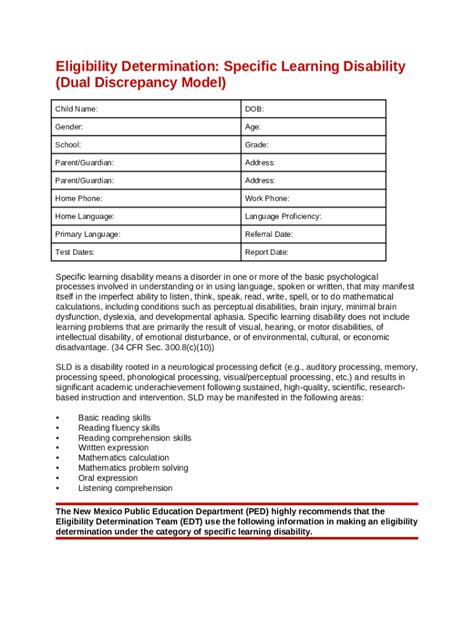 Eligibility Determination: Specific Learning Disability (Dual Discrepancy Model)

| Child Name: | DOB: |
|---|---|
| Gender: | Age: |
| School: | Grade: |
| Parent/Guardian: | Address: |
| Parent/Guardian: | Address: |
| Home Phone: | Work Phone: |
| Home Language: | Language Proficiency: |
| Primary Language: | Referral Date: |
| Test Dates: | Report Date: |

Specific learning disability means a disorder in one or more of the basic psychological processes involved in understanding or in using language, spoken or written, that may manifest itself in the imperfect ability to listen, think, speak, read, write, spell, or to do mathematical calculations, including conditions such as perceptual disabilities, brain injury, minimal brain dysfunction, dyslexia, and developmental aphasia. Specific learning disability does not include learning problems that are primarily the result of visual, hearing, or motor disabilities, of intellectual disability, of emotional disturbance, or of environmental, cultural, or economic disadvantage. (34 CFR Sec. 300.8(c)(10))

SLD is a disability rooted in a neurological processing deficit (e.g., auditory processing, memory, processing speed, phonological processing, visual/perceptual processing, etc.) and results in significant academic underachievement following sustained, high-quality, scientific, research-based instruction and intervention. SLD may be manifested in the following areas:

• Basic reading skills
• Reading fluency skills
• Reading comprehension skills
• Written expression
• Mathematics calculation
• Mathematics problem solving
• Oral expression
• Listening comprehension

The New Mexico Public Education Department (PED) highly recommends that the Eligibility Determination Team (EDT) use the following information in making an eligibility determination under the category of specific learning disability.